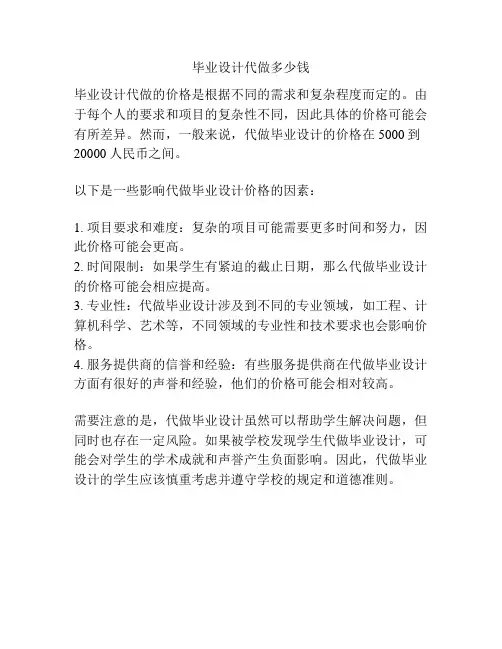 毕业设计代做多少钱

毕业设计代做的价格是根据不同的需求和复杂程度而定的。由于每个人的要求和项目的复杂性不同，因此具体的价格可能会有所差异。然而，一般来说，代做毕业设计的价格在 5000 到 20000 人民币之间。

以下是一些影响代做毕业设计价格的因素：

1. 项目要求和难度：复杂的项目可能需要更多时间和努力，因此价格可能会更高。
2. 时间限制：如果学生有紧迫的截止日期，那么代做毕业设计的价格可能会相应提高。
3. 专业性：代做毕业设计涉及到不同的专业领域，如工程、计算机科学、艺术等，不同领域的专业性和技术要求也会影响价格。
4. 服务提供商的信誉和经验：有些服务提供商在代做毕业设计方面有很好的声誉和经验，他们的价格可能会相对较高。

需要注意的是，代做毕业设计虽然可以帮助学生解决问题，但同时也存在一定风险。如果被学校发现学生代做毕业设计，可能会对学生的学术成就和声誉产生负面影响。因此，代做毕业设计的学生应该慎重考虑并遵守学校的规定和道德准则。